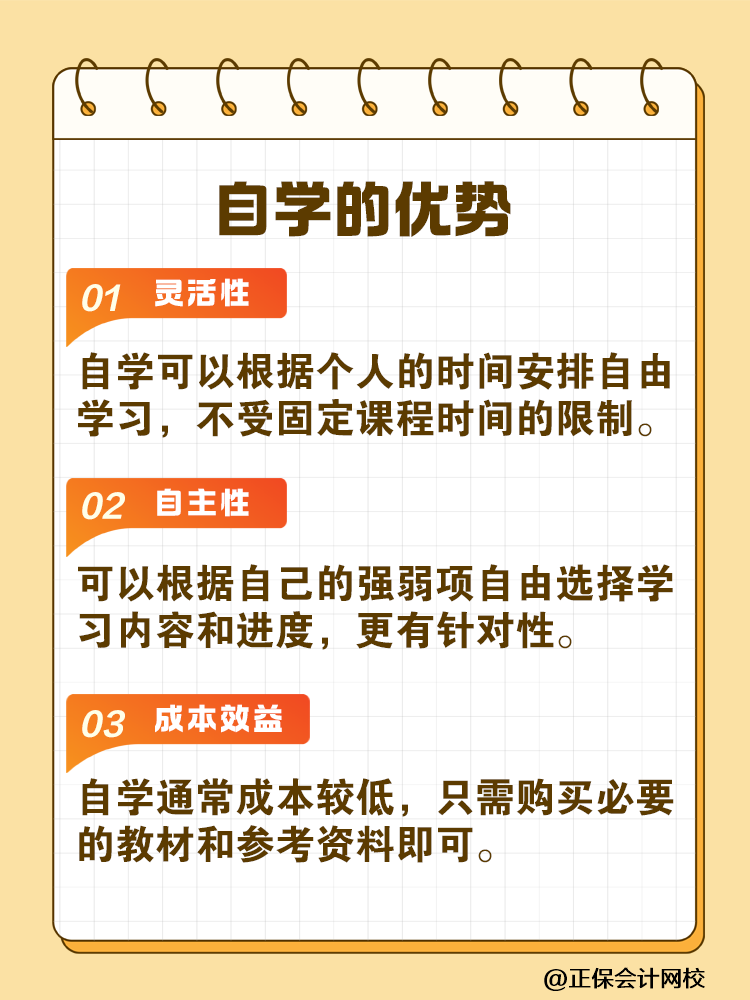 自学的优势

01 灵活性

自学可以根据个人的时间安排自由学习，不受固定课程时间的限制。

02 自主性

可以根据自己的强弱项自由选择学习内容和进度，更有针对性。

03 成本效益

自学通常成本较低，只需购买必要的教材和参考资料即可。

@正保会计网校